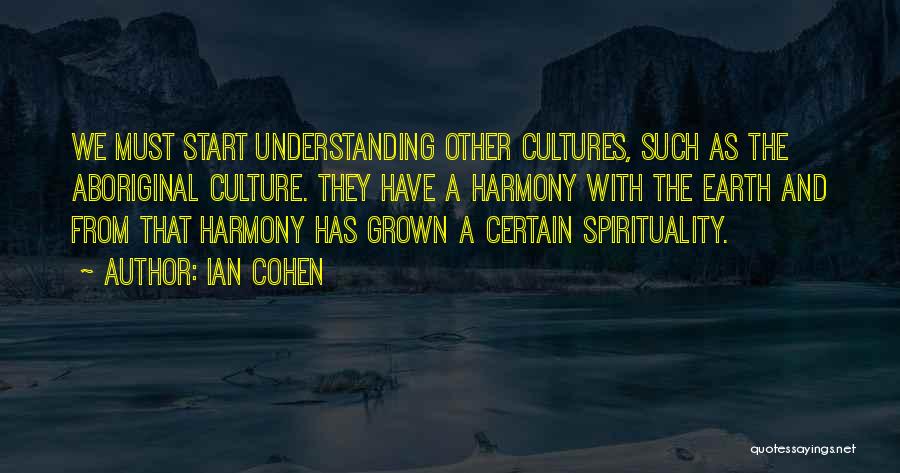 WE MUST START UNDERSTANDING OTHER CULTURES, SUCH AS THE ABORIGINAL CULTURE. THEY HAVE A HARMONY WITH THE EARTH AND FROM THAT HARMONY HAS GROWN A CERTAIN SPIRITUALITY.

~ AUTHOR: IAN COHEN

quotessayings.net